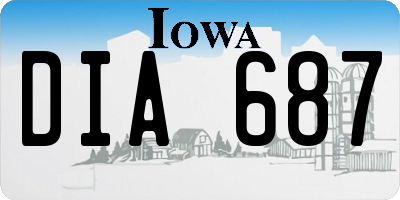 IOWA

DIA 687